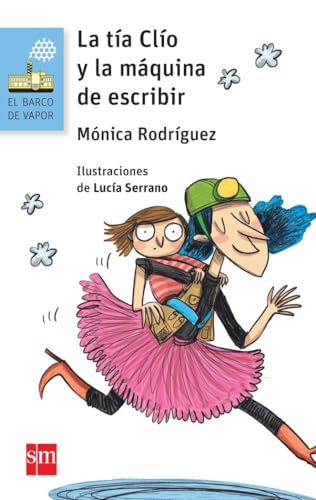 EL BARCO DE VAPOR

La tía Clío y la máquina de escribir

Mónica Rodríguez

Ilustraciones de Lucía Serrano

sm